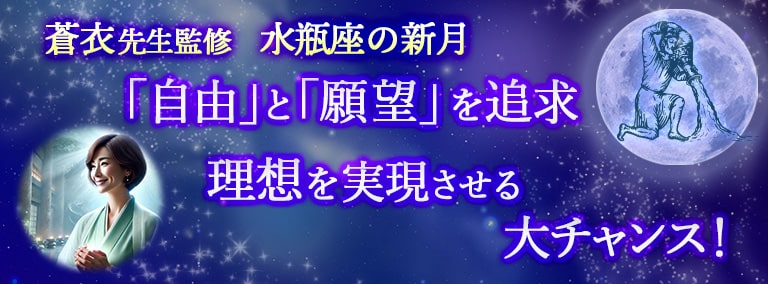 蒼衣先生監修　水瓶座の新月

「自由」と「願望」を追求

理想を実現させる

大チャンス！